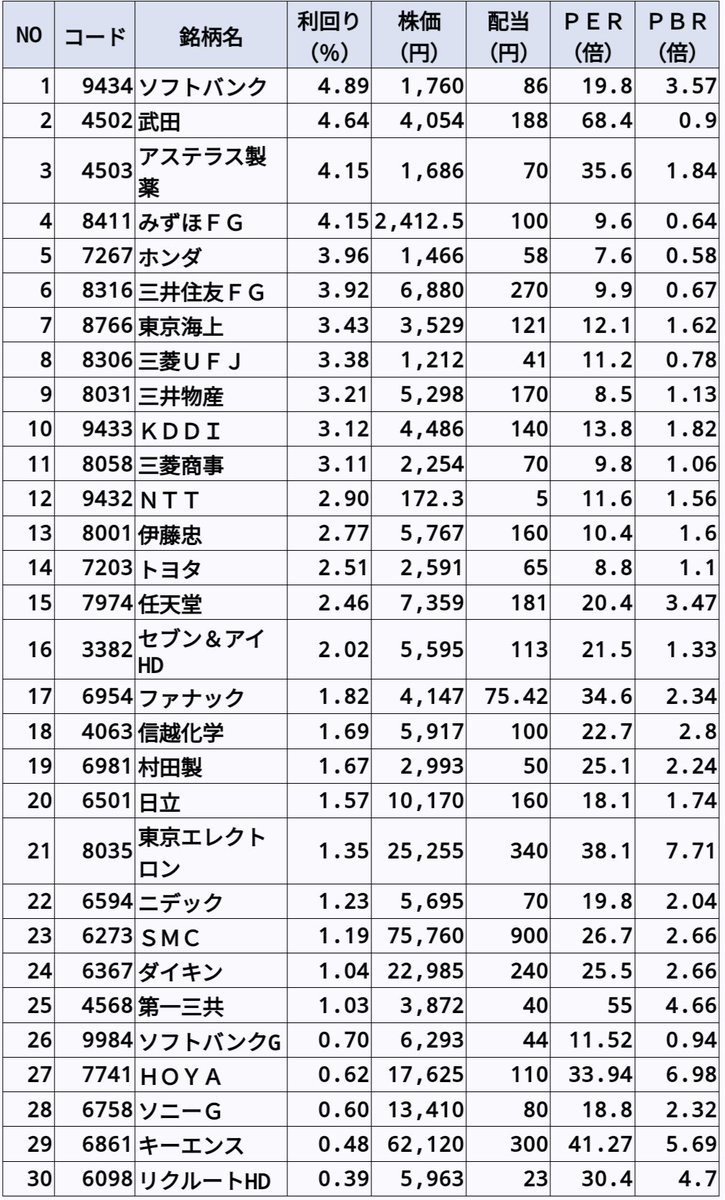 | NO | コード | 銘柄名 | 利回り (%) | 株価 (円) | 配当 (円) | PER (倍) | PBR (倍) |
|---|---|---|---|---|---|---|---|
| 1 | 9434 | ソフトバンク | 4.89 | 1,760 | 86 | 19.8 | 3.57 |
| 2 | 4502 | 武田 | 4.64 | 4,054 | 188 | 68.4 | 0.9 |
| 3 | 4503 | アステラス製薬 | 4.15 | 1,686 | 70 | 35.6 | 1.84 |
| 4 | 8411 | みずほＦＧ | 4.15 | 2,412.5 | 100 | 9.6 | 0.64 |
| 5 | 7267 | ホンダ | 3.96 | 1,466 | 58 | 7.6 | 0.58 |
| 6 | 8316 | 三井住友ＦＧ | 3.92 | 6,880 | 270 | 9.9 | 0.67 |
| 7 | 8766 | 東京海上 | 3.43 | 3,529 | 121 | 12.1 | 1.62 |
| 8 | 8306 | 三菱ＵＦＪ | 3.38 | 1,212 | 41 | 11.2 | 0.78 |
| 9 | 8031 | 三井物産 | 3.21 | 5,298 | 170 | 8.5 | 1.13 |
| 10 | 9433 | ＫＤＤＩ | 3.12 | 4,486 | 140 | 13.8 | 1.82 |
| 11 | 8058 | 三菱商事 | 3.11 | 2,254 | 70 | 9.8 | 1.06 |
| 12 | 9432 | ＮＴＴ | 2.90 | 172.3 | 5 | 11.6 | 1.56 |
| 13 | 8001 | 伊藤忠 | 2.77 | 5,767 | 160 | 10.4 | 1.6 |
| 14 | 7203 | トヨタ | 2.51 | 2,591 | 65 | 8.8 | 1.1 |
| 15 | 7974 | 任天堂 | 2.46 | 7,359 | 181 | 20.4 | 3.47 |
| 16 | 3382 | セブン＆アイHD | 2.02 | 5,595 | 113 | 21.5 | 1.33 |
| 17 | 6954 | ファナック | 1.82 | 4,147 | 75.42 | 34.6 | 2.34 |
| 18 | 4063 | 信越化学 | 1.69 | 5,917 | 100 | 22.7 | 2.8 |
| 19 | 6981 | 村田製 | 1.67 | 2,993 | 50 | 25.1 | 2.24 |
| 20 | 6501 | 日立 | 1.57 | 10,170 | 160 | 18.1 | 1.74 |
| 21 | 8035 | 東京エレクトロン | 1.35 | 25,255 | 340 | 38.1 | 7.71 |
| 22 | 6594 | ニデック | 1.23 | 5,695 | 70 | 19.8 | 2.04 |
| 23 | 6273 | ＳＭＣ | 1.19 | 75,760 | 900 | 26.7 | 2.66 |
| 24 | 6367 | ダイキン | 1.04 | 22,985 | 240 | 25.5 | 2.66 |
| 25 | 4568 | 第一三共 | 1.03 | 3,872 | 40 | 55 | 4.66 |
| 26 | 9984 | ソフトバンクG | 0.70 | 6,293 | 44 | 11.52 | 0.94 |
| 27 | 7741 | ＨＯＹＡ | 0.62 | 17,625 | 110 | 33.94 | 6.98 |
| 28 | 6758 | ソニーＧ | 0.60 | 13,410 | 80 | 18.8 | 2.32 |
| 29 | 6861 | キーエンス | 0.48 | 62,120 | 300 | 41.27 | 5.69 |
| 30 | 6098 | リクルートHD | 0.39 | 5,963 | 23 | 30.4 | 4.7 |